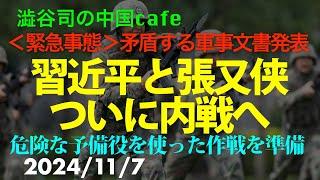 澁谷司の中国cafe
＜緊急事態＞矛盾する軍事文書発表
習近平と張又侠
ついに内戦へ
危険な予備役を使った作戦を準備
2024/11/7